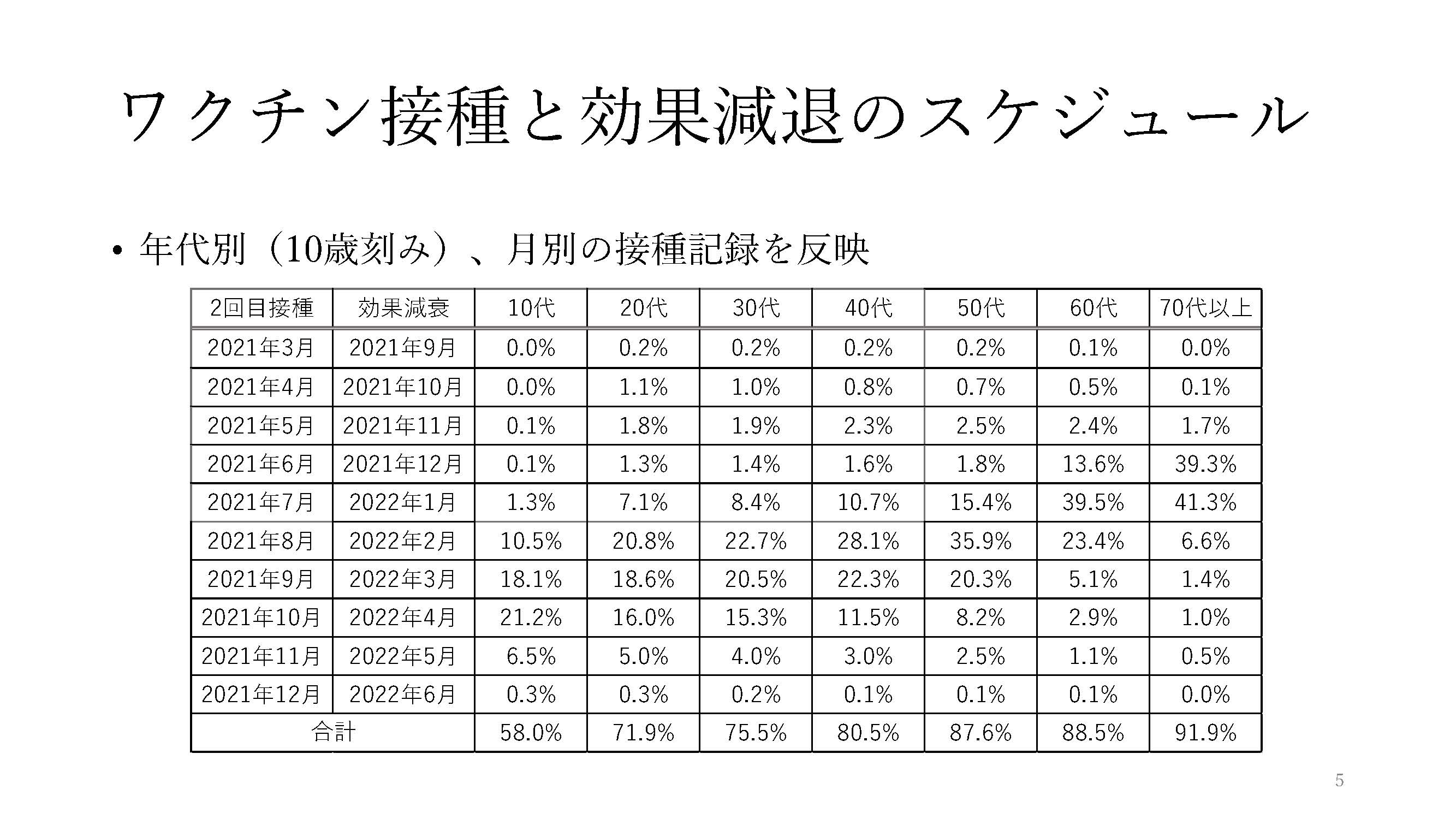 ワクチン接種と効果減退のスケジュール

• 年代別（10歳刻み）、月別の接種記録を反映

| 2回目接種 | 効果減衰 | 10代 | 20代 | 30代 | 40代 | 50代 | 60代 | 70代以上 |
|---|---|---|---|---|---|---|---|---|
| 2021年3月 | 2021年9月 | 0.0% | 0.2% | 0.2% | 0.2% | 0.2% | 0.1% | 0.0% |
| 2021年4月 | 2021年10月 | 0.0% | 1.1% | 1.0% | 0.8% | 0.7% | 0.5% | 0.1% |
| 2021年5月 | 2021年11月 | 0.1% | 1.8% | 1.9% | 2.3% | 2.5% | 2.4% | 1.7% |
| 2021年6月 | 2021年12月 | 0.1% | 1.3% | 1.4% | 1.6% | 1.8% | 13.6% | 39.3% |
| 2021年7月 | 2022年1月 | 1.3% | 7.1% | 8.4% | 10.7% | 15.4% | 39.5% | 41.3% |
| 2021年8月 | 2022年2月 | 10.5% | 20.8% | 22.7% | 28.1% | 35.9% | 23.4% | 6.6% |
| 2021年9月 | 2022年3月 | 18.1% | 18.6% | 20.5% | 22.3% | 20.3% | 5.1% | 1.4% |
| 2021年10月 | 2022年4月 | 21.2% | 16.0% | 15.3% | 11.5% | 8.2% | 2.9% | 1.0% |
| 2021年11月 | 2022年5月 | 6.5% | 5.0% | 4.0% | 3.0% | 2.5% | 1.1% | 0.5% |
| 2021年12月 | 2022年6月 | 0.3% | 0.3% | 0.2% | 0.1% | 0.1% | 0.1% | 0.0% |
| 合計 | | 58.0% | 71.9% | 75.5% | 80.5% | 87.6% | 88.5% | 91.9% |

5